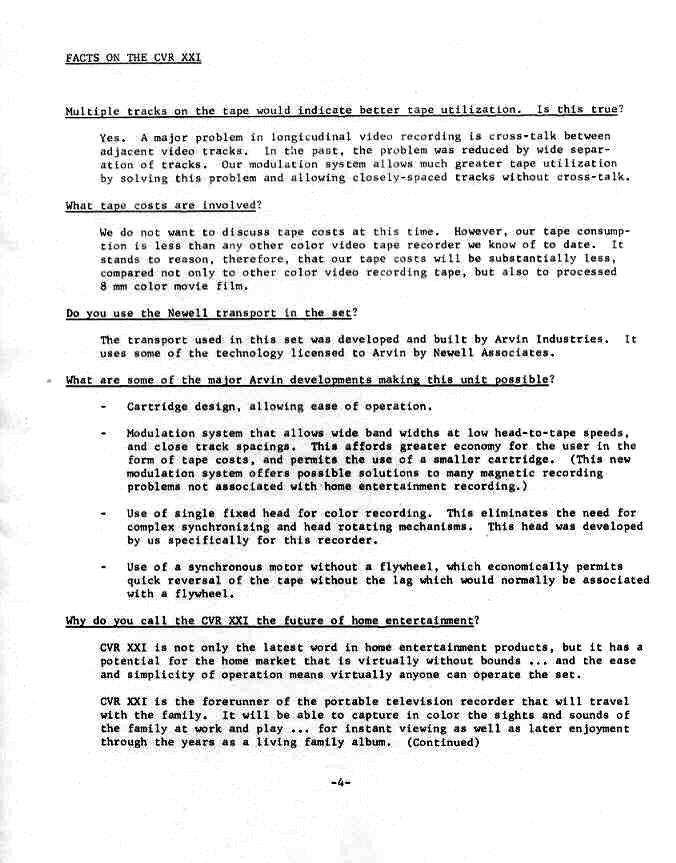 FACTS ON THE CVR XXI

Multiple tracks on the tape would indicate better tape utilization. Is this true?

Yes. A major problem in longitudinal video recording is cross-talk between adjacent video tracks. In the past, the problem was reduced by wide separation of tracks. Our modulation system allows much greater tape utilization by solving this problem and allowing closely-spaced tracks without cross-talk.

What tape costs are involved?

We do not want to discuss tape costs at this time. However, our tape consumption is less than any other color video tape recorder we know of to date. It stands to reason, therefore, that our tape costs will be substantially less, compared not only to other color video recording tape, but also to processed 8 mm color movie film.

Do you use the Newell transport in the set?

The transport used in this set was developed and built by Arvin Industries. It uses some of the technology licensed to Arvin by Newell Associates.

What are some of the major Arvin developments making this unit possible?

- Cartridge design, allowing ease of operation.

- Modulation system that allows wide band widths at low head-to-tape speeds, and close track spacings. This affords greater economy for the user in the form of tape costs, and permits the use of a smaller cartridge. (This new modulation system offers possible solutions to many magnetic recording problems not associated with home entertainment recording.)

- Use of single fixed head for color recording. This eliminates the need for complex synchronizing and head rotating mechanisms. This head was developed by us specifically for this recorder.

- Use of a synchronous motor without a flywheel, which economically permits quick reversal of the tape without the lag which would normally be associated with a flywheel.

Why do you call the CVR XXI the future of home entertainment?

CVR XXI is not only the latest word in home entertainment products, but it has a potential for the home market that is virtually without bounds ... and the ease and simplicity of operation means virtually anyone can operate the set.

CVR XXI is the forerunner of the portable television recorder that will travel with the family. It will be able to capture in color the sights and sounds of the family at work and play ... for instant viewing as well as later enjoyment through the years as a living family album. (Continued)

-4-